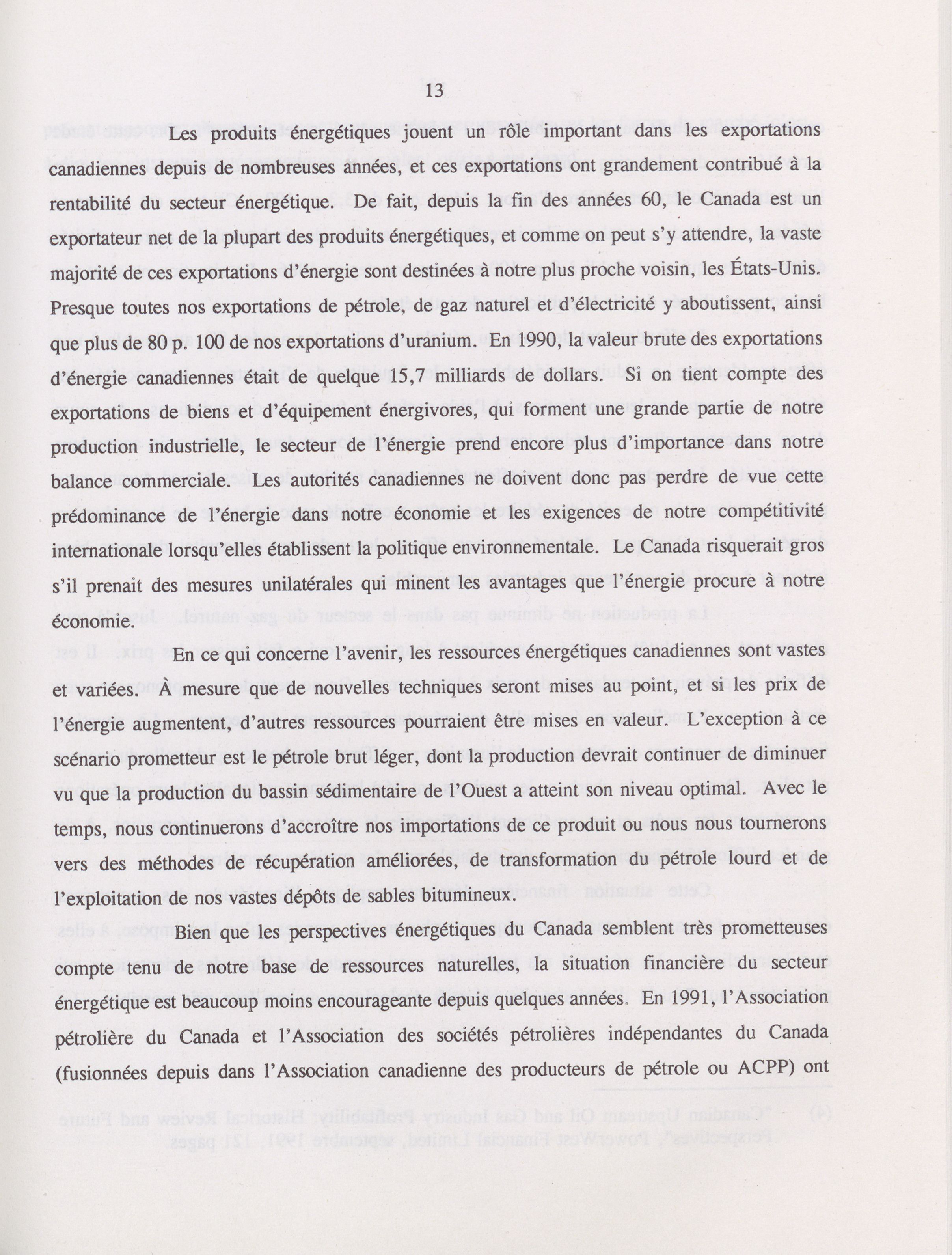 13

Les produits énergétiques jouent un rôle important dans les exportations canadiennes depuis de nombreuses années, et ces exportations ont grandement contribué à la rentabilité du secteur énergétique. De fait, depuis la fin des années 60, le Canada est un exportateur net de la plupart des produits énergétiques, et comme on peut s'y attendre, la vaste majorité de ces exportations d'énergie sont destinées à notre plus proche voisin, les États-Unis. Presque toutes nos exportations de pétrole, de gaz naturel et d'électricité y aboutissent, ainsi que plus de 80 p. 100 de nos exportations d'uranium. En 1990, la valeur brute des exportations d'énergie canadiennes était de quelque 15,7 milliards de dollars. Si on tient compte des exportations de biens et d'équipement énergivores, qui forment une grande partie de notre production industrielle, le secteur de l'énergie prend encore plus d'importance dans notre balance commerciale. Les autorités canadiennes ne doivent donc pas perdre de vue cette prédominance de l'énergie dans notre économie et les exigences de notre compétitivité internationale lorsqu'elles établissent la politique environnementale. Le Canada risquerait gros s'il prenait des mesures unilatérales qui minent les avantages que l'énergie procure à notre économie.

En ce qui concerne l'avenir, les ressources énergétiques canadiennes sont vastes et variées. À mesure que de nouvelles techniques seront mises au point, et si les prix de l'énergie augmentent, d'autres ressources pourraient être mises en valeur. L'exception à ce scénario prometteur est le pétrole brut léger, dont la production devrait continuer de diminuer vu que la production du bassin sédimentaire de l'Ouest a atteint son niveau optimal. Avec le temps, nous continuerons d'accroître nos importations de ce produit ou nous nous tournerons vers des méthodes de récupération améliorées, de transformation du pétrole lourd et de l'exploitation de nos vastes dépôts de sables bitumineux.

Bien que les perspectives énergétiques du Canada semblent très prometteuses compte tenu de notre base de ressources naturelles, la situation financière du secteur énergétique est beaucoup moins encourageante depuis quelques années. En 1991, l'Association pétrolière du Canada et l'Association des sociétés pétrolières indépendantes du Canada (fusionnées depuis dans l'Association canadienne des producteurs de pétrole ou ACPP) ont